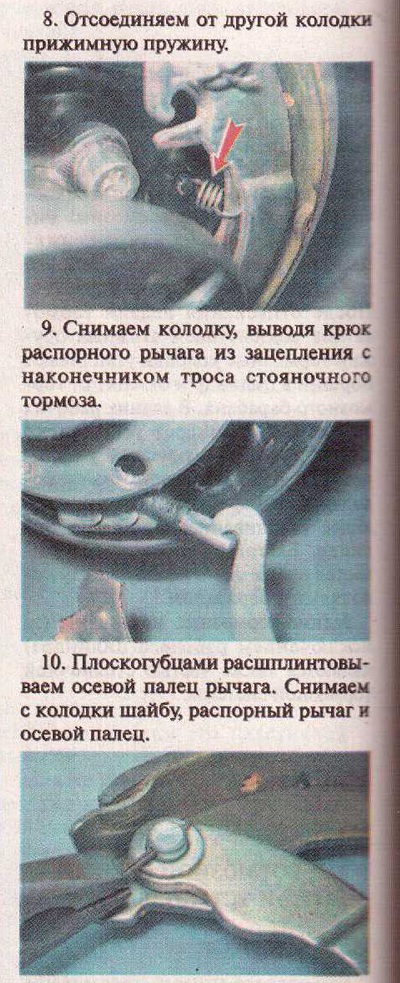 8. Отсоединяем от другой колодки прижимную пружину.

9. Снимаем колодку, выводя крюк распорного рычага из зацепления с наконечником троса стояночного тормоза.

10. Плоскогубцами расшплинтовываем осевой палец рычага. Снимаем с колодки шайбу, распорный рычаг и осевой палец.